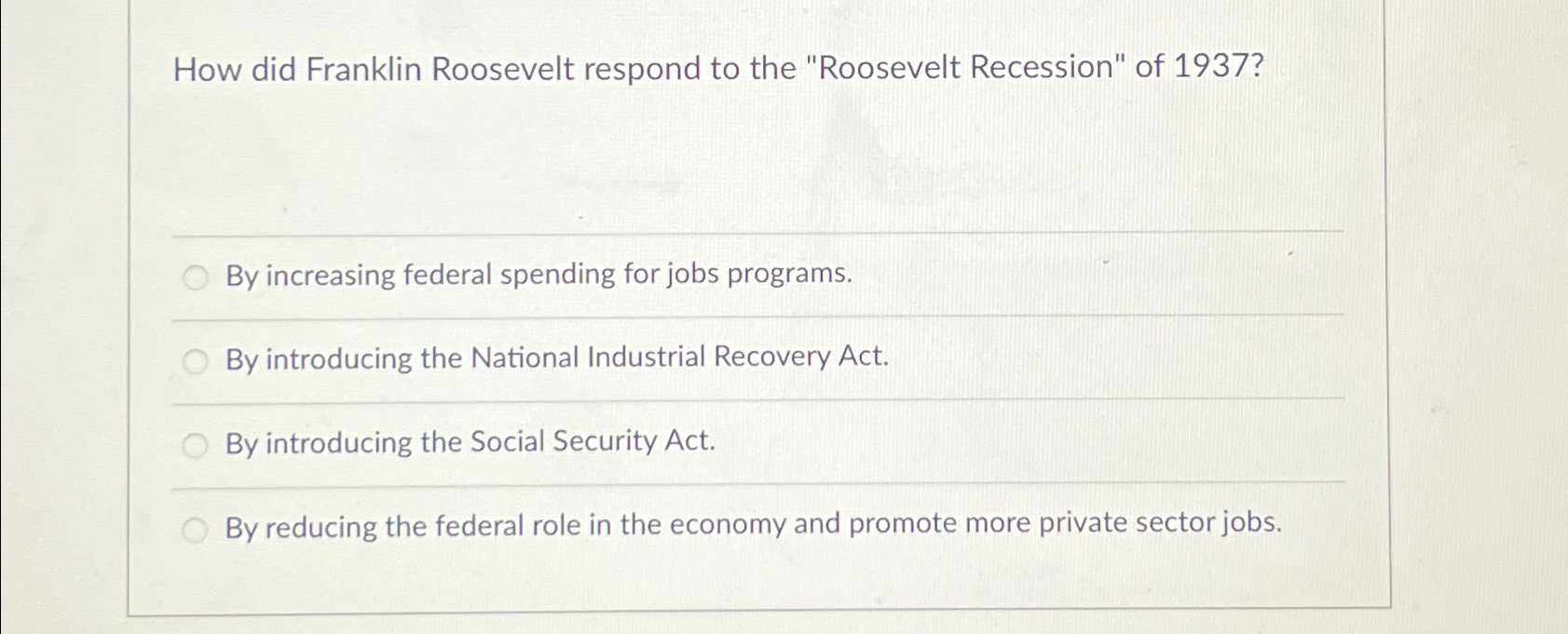 How did Franklin Roosevelt respond to the "Roosevelt Recession" of 1937?

By increasing federal spending for jobs programs.

By introducing the National Industrial Recovery Act.

By introducing the Social Security Act.

By reducing the federal role in the economy and promote more private sector jobs.